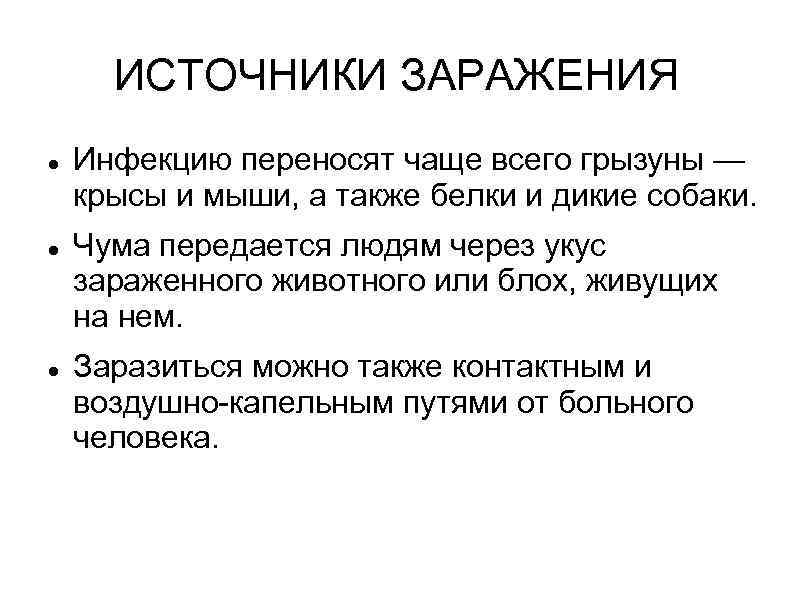 ИСТОЧНИКИ ЗАРАЖЕНИЯ

• Инфекцию переносят чаще всего грызуны — крысы и мыши, а также белки и дикие собаки.

• Чума передается людям через укус зараженного животного или блох, живущих на нем.

• Заразиться можно также контактным и воздушно-капельным путями от больного человека.